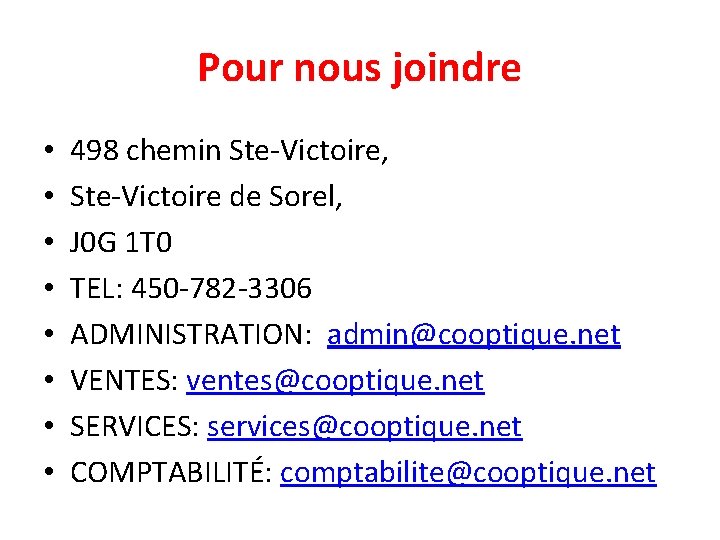 Pour nous joindre

• 498 chemin Ste-Victoire,
• Ste-Victoire de Sorel,
• J0G 1T0
• TEL: 450-782-3306
• ADMINISTRATION: admin@cooptique.net
• VENTES: ventes@cooptique.net
• SERVICES: services@cooptique.net
• COMPTABILITÉ: comptabilite@cooptique.net